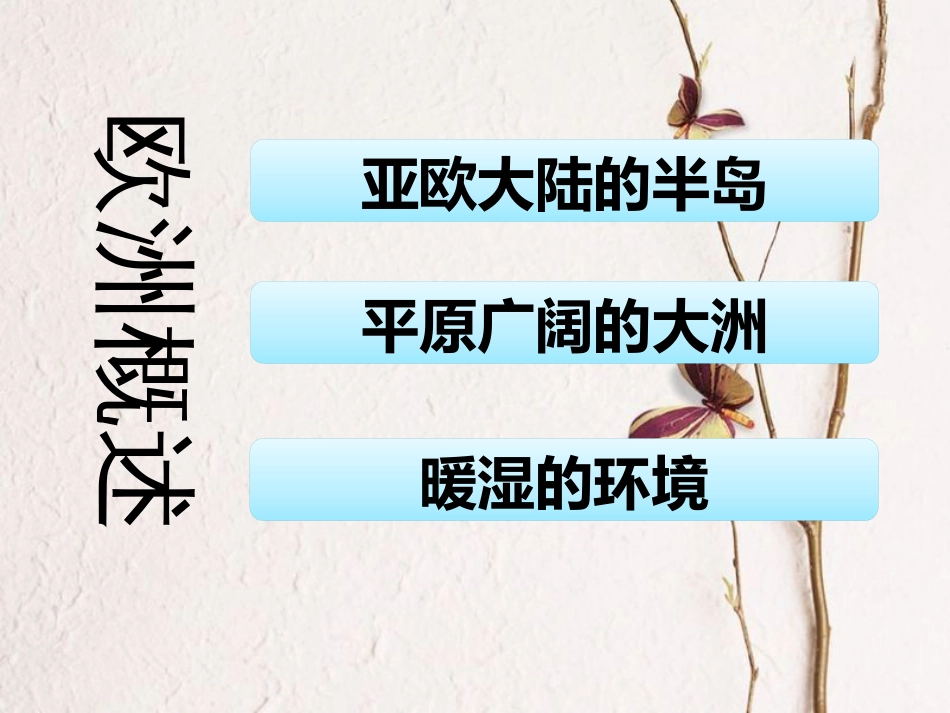 欧洲概述

亚欧大陆的半岛

平原广阔的大洲

暖湿的环境